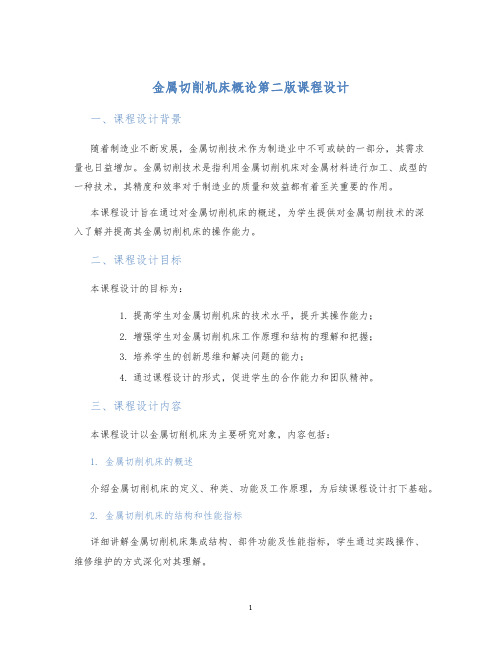 金属切削机床概论第二版课程设计

一、课程设计背景

随着制造业不断发展，金属切削技术作为制造业中不可或缺的一部分，其需求量也日益增加。金属切削技术是指利用金属切削机床对金属材料进行加工、成型的一种技术，其精度和效率对于制造业的质量和效益都有着至关重要的作用。

本课程设计旨在通过对金属切削机床的概述，为学生提供对金属切削技术的深入了解并提高其金属切削机床的操作能力。

二、课程设计目标

本课程设计的目标为：

1. 提高学生对金属切削机床的技术水平，提升其操作能力；
2. 增强学生对金属切削机床工作原理和结构的理解和把握；
3. 培养学生的创新思维和解决问题的能力；
4. 通过课程设计的形式，促进学生的合作能力和团队精神。

三、课程设计内容

本课程设计以金属切削机床为主要研究对象，内容包括：

1. 金属切削机床的概述

介绍金属切削机床的定义、种类、功能及工作原理，为后续课程设计打下基础。

2. 金属切削机床的结构和性能指标

详细讲解金属切削机床集成结构、部件功能及性能指标，学生通过实践操作、维修维护的方式深化对其理解。

1